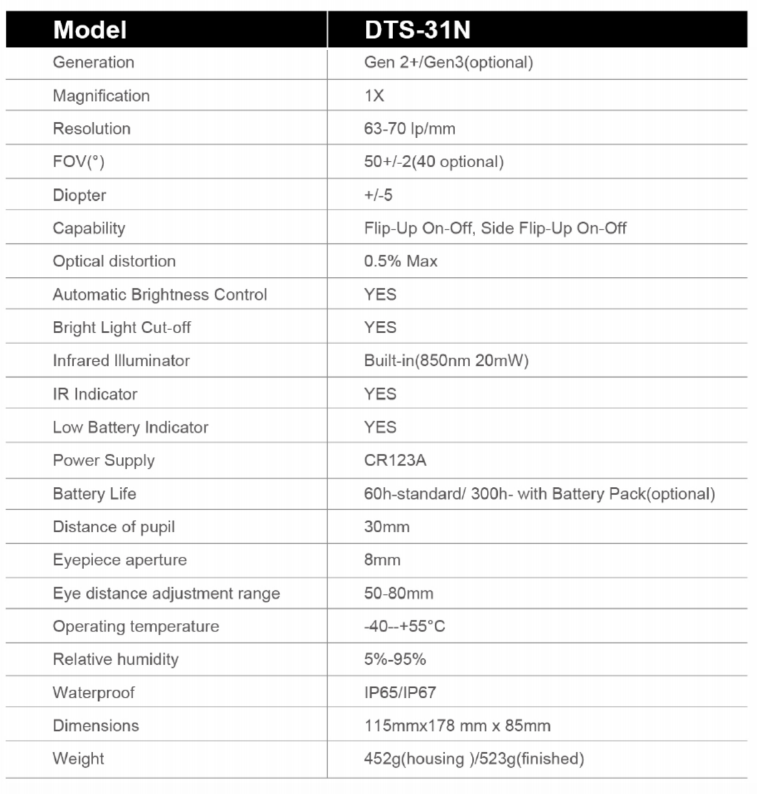 | Model | DTS-31N |
|---|---|
| Generation | Gen 2+/Gen3(optional) |
| Magnification | 1X |
| Resolution | 63-70 lp/mm |
| FOV(°) | 50+/-2(40 optional) |
| Diopter | +/-5 |
| Capability | Flip-Up On-Off, Side Flip-Up On-Off |
| Optical distortion | 0.5% Max |
| Automatic Brightness Control | YES |
| Bright Light Cut-off | YES |
| Infrared Illuminator | Built-in(850nm 20mW) |
| IR Indicator | YES |
| Low Battery Indicator | YES |
| Power Supply | CR123A |
| Battery Life | 60h-standard/ 300h- with Battery Pack(optional) |
| Distance of pupil | 30mm |
| Eyepiece aperture | 8mm |
| Eye distance adjustment range | 50-80mm |
| Operating temperature | -40--+55°C |
| Relative humidity | 5%-95% |
| Waterproof | IP65/IP67 |
| Dimensions | 115mmx178 mm x 85mm |
| Weight | 452g(housing )/523g(finished) |